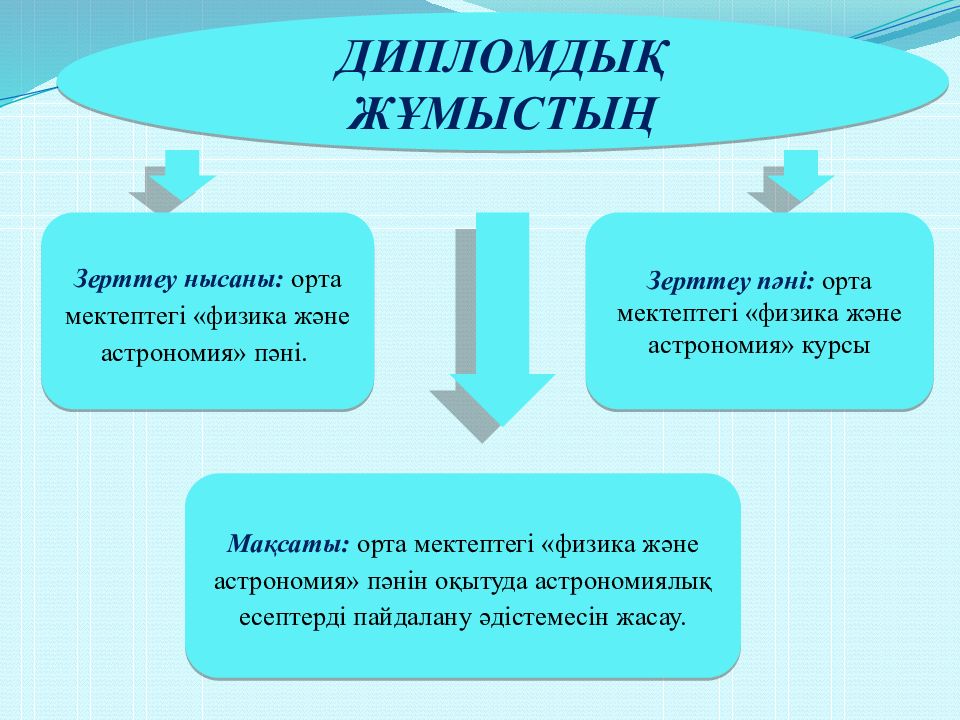 ДИПЛОМДЫҚ ЖҰМЫСТЫҢ

Зерттеу нысаны: орта мектептегі «физика және астрономия» пәні.

Зерттеу пәні: орта мектептегі «физика және астрономия» курсы

Мақсаты: орта мектептегі «физика және астрономия» пәнін оқытуда астрономиялық есептерді пайдалану әдістемесін жасау.